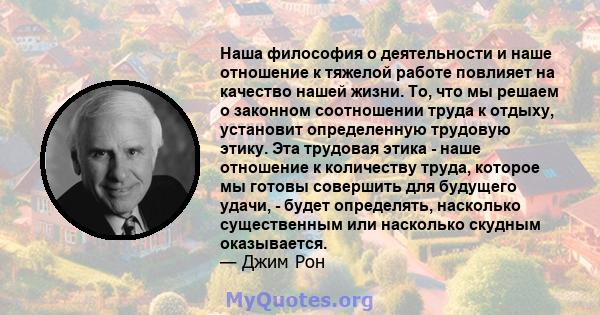 Наша философия о деятельности и наше отношение к тяжелой работе повлияет на качество нашей жизни. То, что мы решаем о законном соотношении труда к отдыху, установит определенную трудовую этику. Эта трудовая этика - наше отношение к количеству труда, которое мы готовы совершить для будущего удачи, - будет определять, насколько существенным или насколько скудным оказывается.
— Джим Рон

MyQuotes.org